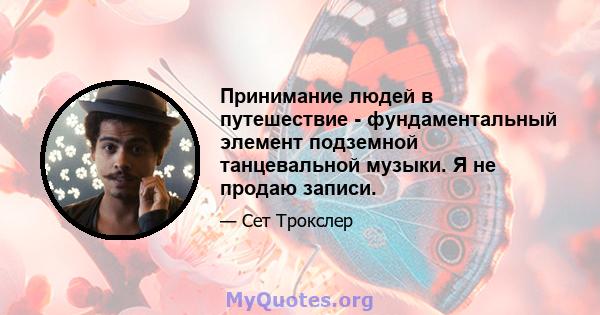 Принимание людей в путешествие - фундаментальный элемент подземной танцевальной музыки. Я не продаю записи.

— Сет Трокслер

MyQuotes.org